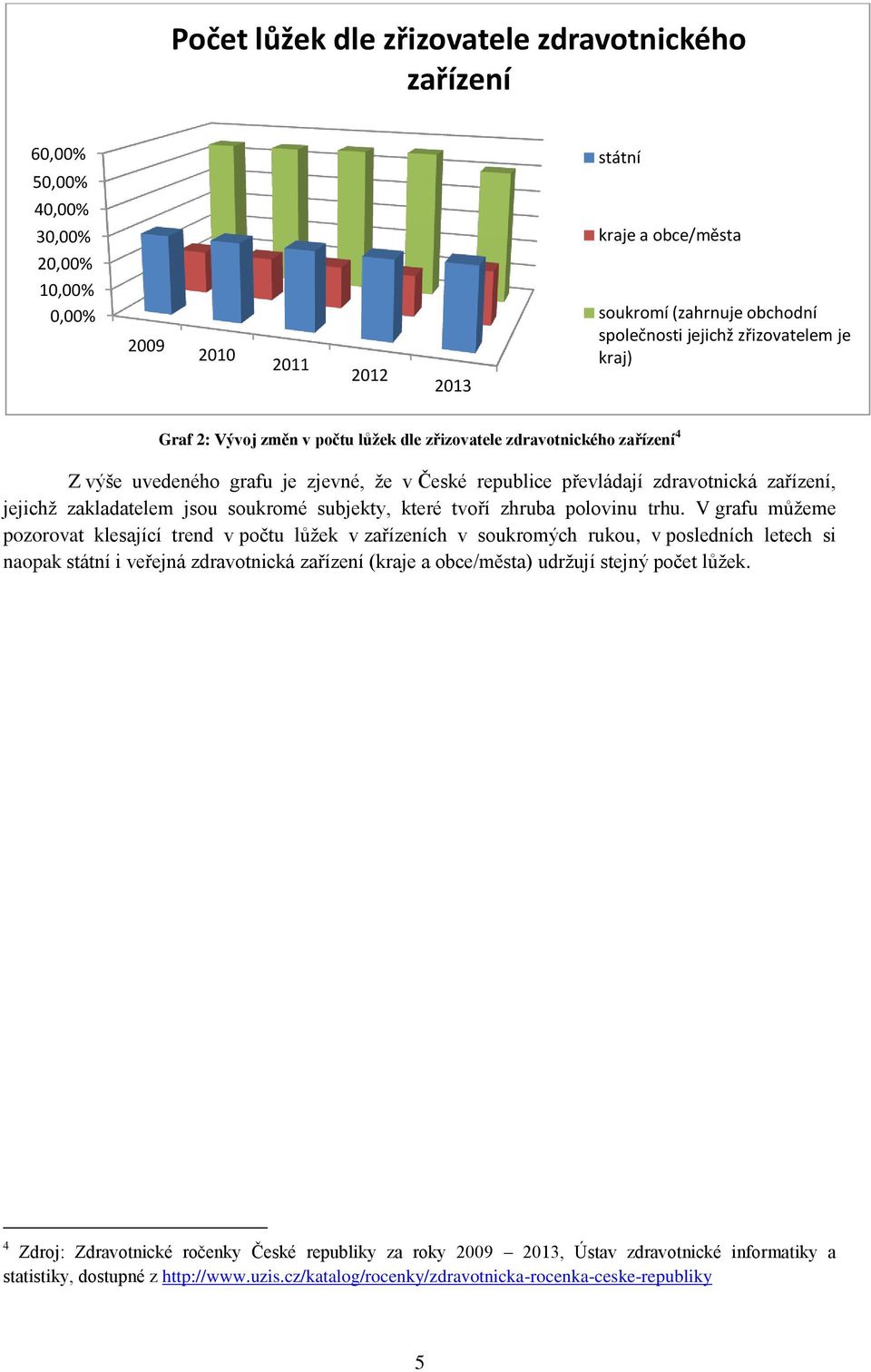 Počet lůžek dle zřizovatele zdravotnického zařízení

60,00%
50,00%
40,00%
30,00%
20,00%
10,00%
0,00%

2009
2010
2011
2012
2013

státní
kraje a obce/města
soukromí (zahrnuje obchodní společnosti jejichž zřizovatelem je kraj)

Graf 2: Vývoj změn v počtu lůžek dle zřizovatele zdravotnického zařízení$^4$

Z výše uvedeného grafu je zjevné, že v České republice převládají zdravotnická zařízení, jejichž zakladatelem jsou soukromé subjekty, které tvoří zhruba polovinu trhu. V grafu můžeme pozorovat klesající trend v počtu lůžek v zařízeních v soukromých rukou, v posledních letech si naopak státní i veřejná zdravotnická zařízení (kraje a obce/města) udržují stejný počet lůžek.

$^4$ Zdroj: Zdravotnické ročenky České republiky za roky 2009 – 2013, Ústav zdravotnické informatiky a statistiky, dostupné z http://www.uzis.cz/katalog/rocenky/zdravotnicka-rocenka-ceske-republiky

5